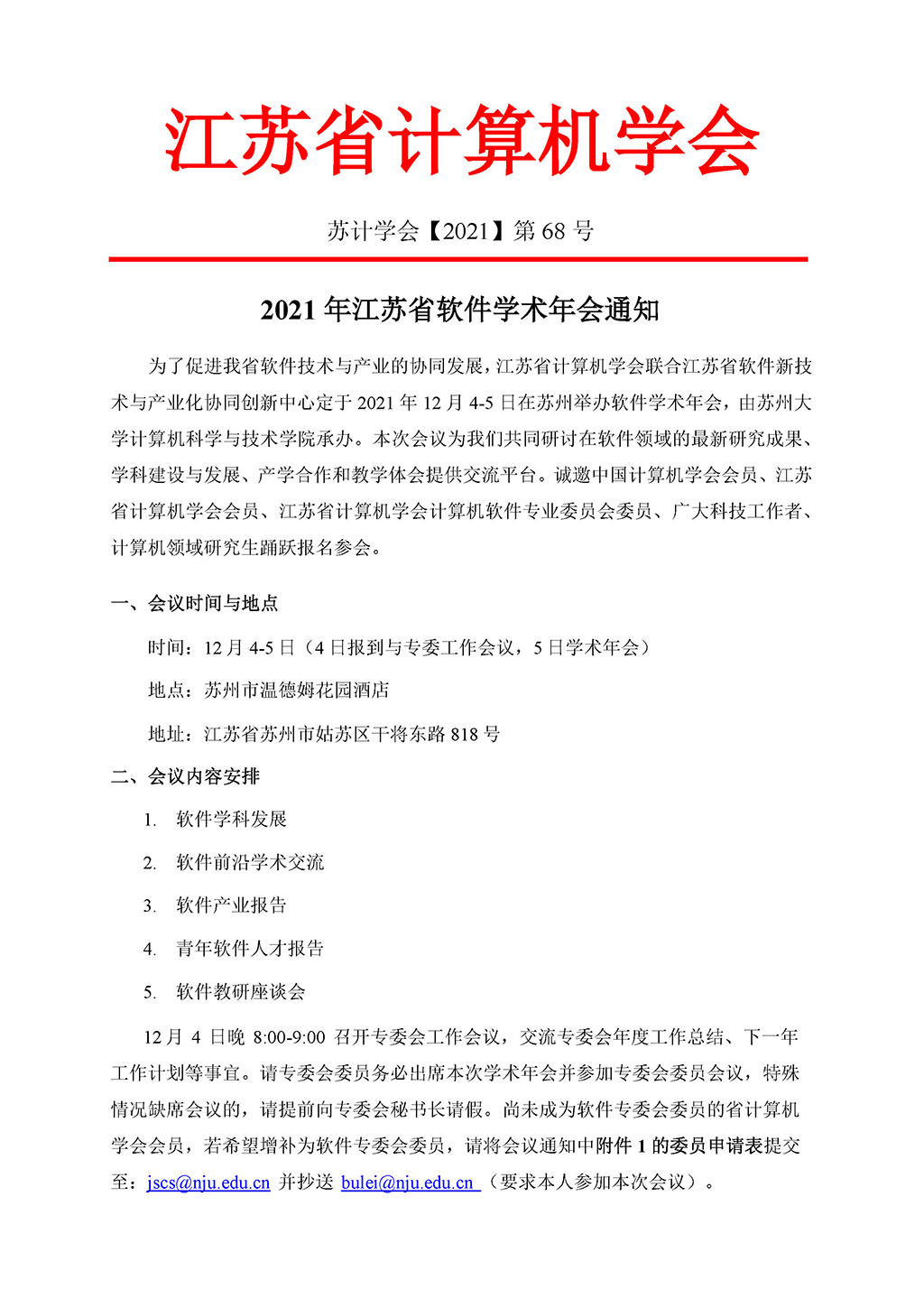 江苏省计算机学会

苏计学会【2021】第 68 号

2021 年江苏省软件学术年会通知

为了促进我省软件技术与产业的协同发展，江苏省计算机学会联合江苏省软件新技术与产业化协同创新中心定于 2021 年 12 月 4-5 日在苏州举办软件学术年会，由苏州大学计算机科学与技术学院承办。本次会议为我们共同研讨在软件领域的最新研究成果、学科建设与发展、产学合作和教学体会提供交流平台。诚邀中国计算机学会会员、江苏省计算机学会会员、江苏省计算机学会计算机软件专业委员会委员、广大科技工作者、计算机领域研究生踊跃报名参会。

一、会议时间与地点

时间：12 月 4-5 日（4 日报到与专委工作会议，5 日学术年会）

地点：苏州市温德姆花园酒店

地址：江苏省苏州市姑苏区干将东路 818 号

二、会议内容安排

1. 软件学科发展

2. 软件前沿学术交流

3. 软件产业报告

4. 青年软件人才报告

5. 软件教研座谈会

12 月 4 日晚 8:00-9:00 召开专委会工作会议，交流专委会年度工作总结、下一年工作计划等事宜。请专委会委员务必出席本次学术年会并参加专委会委员会议，特殊情况缺席会议的，请提前向专委会秘书长请假。尚未成为软件专委会委员的省计算机学会会员，若希望增补为软件专委会委员，请将会议通知中附件 1 的委员申请表提交至：jscs@nju.edu.cn 并抄送 bulei@nju.edu.cn （要求本人参加本次会议）。